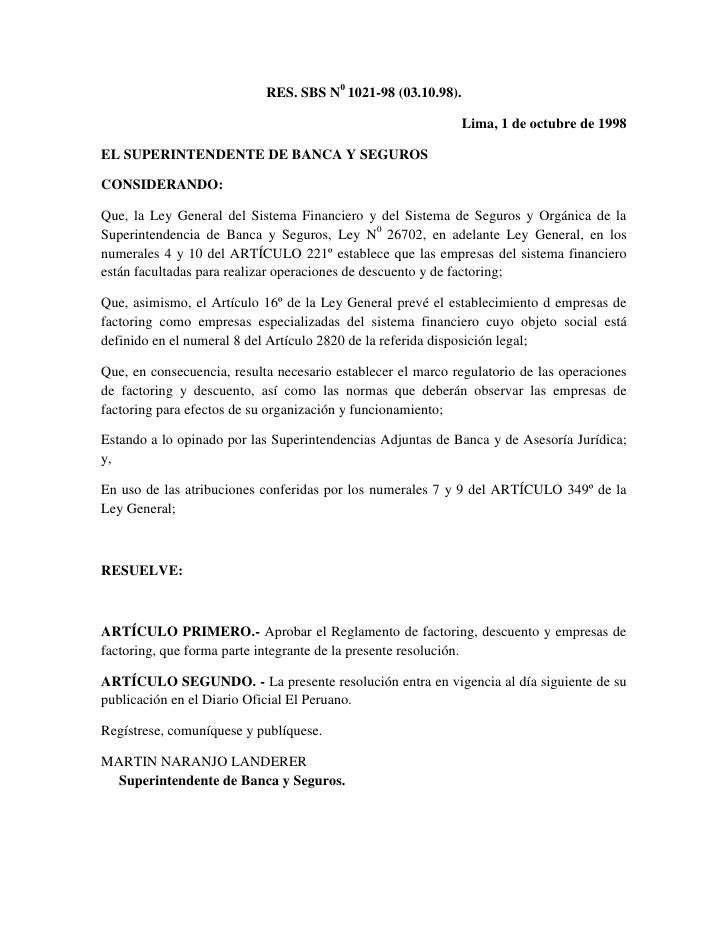 RES. SBS N$^0$ 1021-98 (03.10.98).

Lima, 1 de octubre de 1998

EL SUPERINTENDENTE DE BANCA Y SEGUROS

CONSIDERANDO:

Que, la Ley General del Sistema Financiero y del Sistema de Seguros y Orgánica de la Superintendencia de Banca y Seguros, Ley N$^0$ 26702, en adelante Ley General, en los numerales 4 y 10 del ARTÍCULO 221º establece que las empresas del sistema financiero están facultadas para realizar operaciones de descuento y de factoring;

Que, asimismo, el Artículo 16º de la Ley General prevé el establecimiento d empresas de factoring como empresas especializadas del sistema financiero cuyo objeto social está definido en el numeral 8 del Artículo 2820 de la referida disposición legal;

Que, en consecuencia, resulta necesario establecer el marco regulatorio de las operaciones de factoring y descuento, así como las normas que deberán observar las empresas de factoring para efectos de su organización y funcionamiento;

Estando a lo opinado por las Superintendencias Adjuntas de Banca y de Asesoría Jurídica; y,

En uso de las atribuciones conferidas por los numerales 7 y 9 del ARTÍCULO 349º de la Ley General;

RESUELVE:

ARTÍCULO PRIMERO.- Aprobar el Reglamento de factoring, descuento y empresas de factoring, que forma parte integrante de la presente resolución.

ARTÍCULO SEGUNDO. - La presente resolución entra en vigencia al día siguiente de su publicación en el Diario Oficial El Peruano.

Regístrese, comuníquese y publíquese.

MARTIN NARANJO LANDERER
Superintendente de Banca y Seguros.